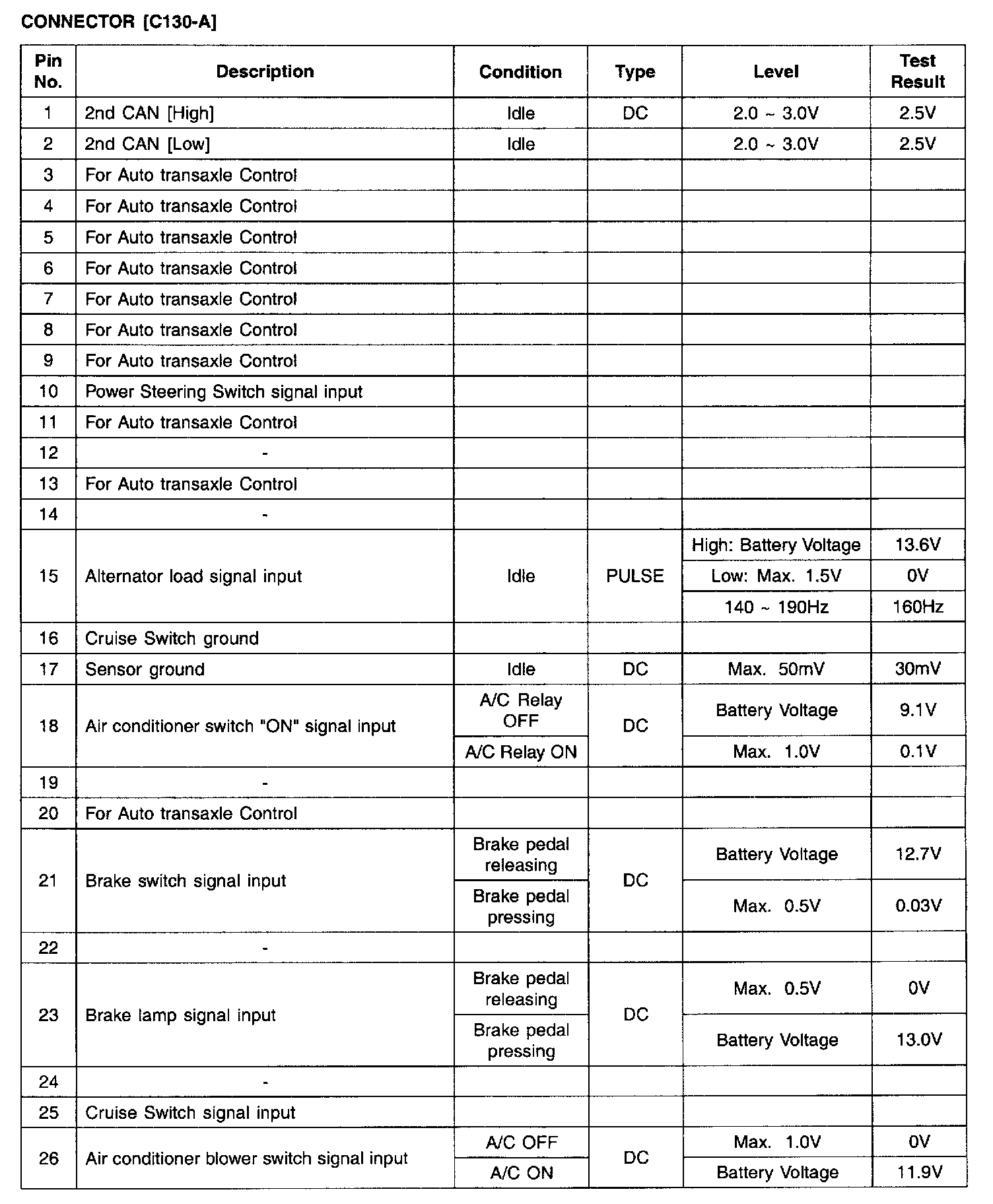 CONNECTOR [C130-A]

| Pin No. | Description | Condition | Type | Level | Test Result |
|---|---|---|---|---|---|
| 1 | 2nd CAN [High] | Idle | DC | 2.0 ~ 3.0V | 2.5V |
| 2 | 2nd CAN [Low] | Idle | | 2.0 ~ 3.0V | 2.5V |
| 3 | For Auto transaxle Control | | | | |
| 4 | For Auto transaxle Control | | | | |
| 5 | For Auto transaxle Control | | | | |
| 6 | For Auto transaxle Control | | | | |
| 7 | For Auto transaxle Control | | | | |
| 8 | For Auto transaxle Control | | | | |
| 9 | For Auto transaxle Control | | | | |
| 10 | Power Steering Switch signal input | | | | |
| 11 | For Auto transaxle Control | | | | |
| 12 | - | | | | |
| 13 | For Auto transaxle Control | | | | |
| 14 | - | | | | |
| 15 | Alternator load signal input | Idle | PULSE | High: Battery Voltage | 13.6V |
| | | | | Low: Max. 1.5V | 0V |
| | | | | 140 ~ 190Hz | 160Hz |
| 16 | Cruise Switch ground | | | | |
| 17 | Sensor ground | Idle | DC | Max. 50mV | 30mV |
| 18 | Air conditioner switch "ON" signal input | A/C Relay OFF | DC | Battery Voltage | 9.1V |
| | | A/C Relay ON | | Max. 1.0V | 0.1V |
| 19 | - | | | | |
| 20 | For Auto transaxle Control | | | | |
| 21 | Brake switch signal input | Brake pedal releasing | DC | Battery Voltage | 12.7V |
| | | Brake pedal pressing | | Max. 0.5V | 0.03V |
| 22 | - | | | | |
| 23 | Brake lamp signal input | Brake pedal releasing | DC | Max. 0.5V | 0V |
| | | Brake pedal pressing | | Battery Voltage | 13.0V |
| 24 | - | | | | |
| 25 | Cruise Switch signal input | | | | |
| 26 | Air conditioner blower switch signal input | A/C OFF | DC | Max. 1.0V | 0V |
| | | A/C ON | | Battery Voltage | 11.9V |